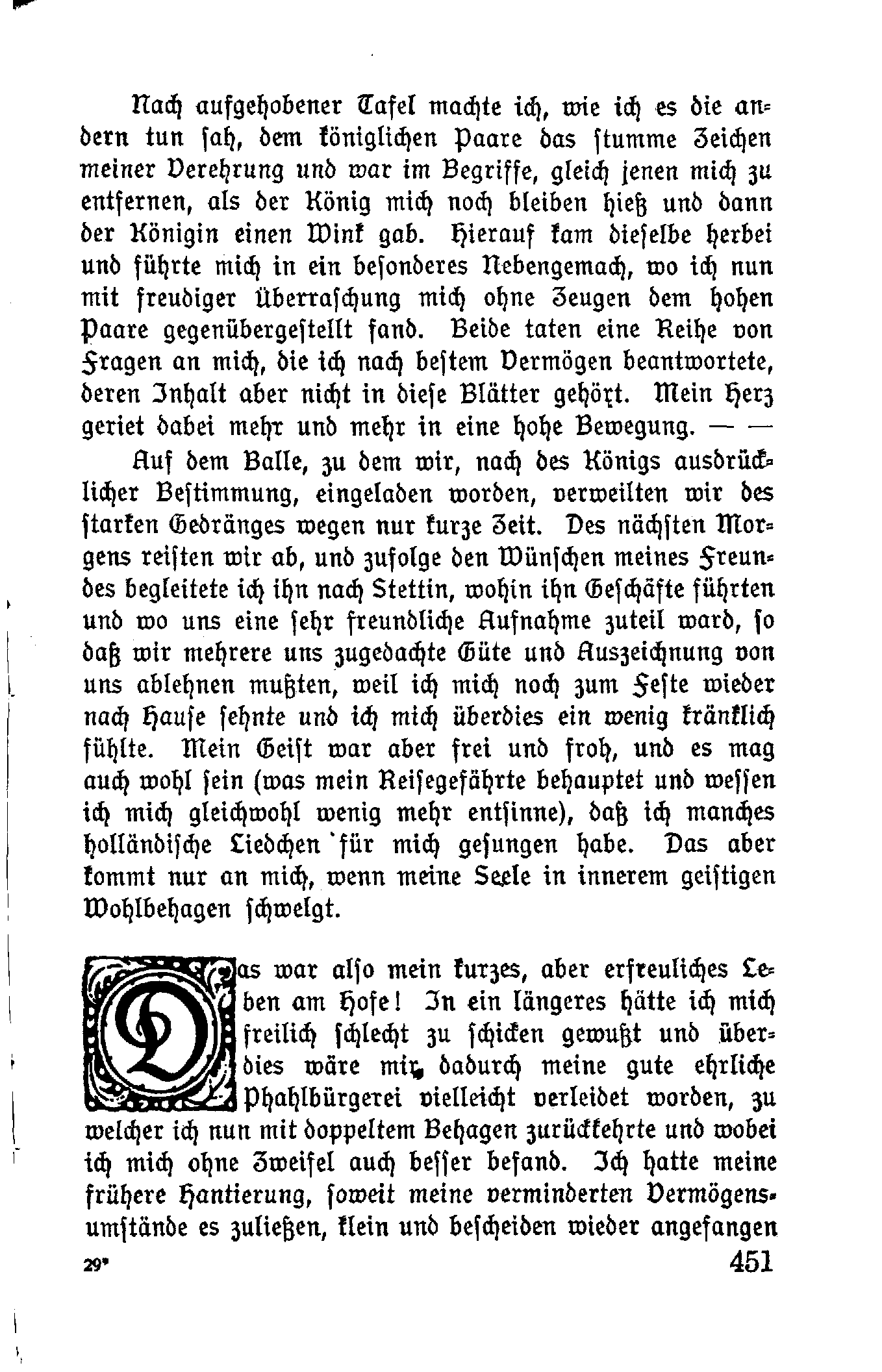 Nach aufgehobener Tafel machte ich, wie ich es die andern tun sah, dem königlichen Paare das stumme Zeichen meiner Verehrung und war im Begriffe, gleich jenen mich zu entfernen, als der König mich noch bleiben hieß und dann der Königin einen Wink gab. Hierauf kam dieselbe herbei und führte mich in ein besonderes Nebengemach, wo ich nun mit freudiger Überraschung mich ohne Zeugen dem hohen Paare gegenübergestellt fand. Beide taten eine Reihe von Fragen an mich, die ich nach bestem Vermögen beantwortete, deren Inhalt aber nicht in diese Blätter gehört. Mein Herz geriet dabei mehr und mehr in eine hohe Bewegung. — —

Auf dem Balle, zu dem wir, nach des Königs ausdrücklicher Bestimmung, eingeladen worden, verweilten wir des starken Gedränges wegen nur kurze Zeit. Des nächsten Morgens reisten wir ab, und zufolge den Wünschen meines Freundes begleitete ich ihn nach Stettin, wohin ihn Geschäfte führten und wo uns eine sehr freundliche Aufnahme zuteil ward, so daß wir mehrere uns zugedachte Güte und Auszeichnung von uns ablehnen mußten, weil ich mich noch zum Feste wieder nach Hause sehnte und ich mich überdies ein wenig kränklich fühlte. Mein Geist war aber frei und froh, und es mag auch wohl sein (was mein Reisegefährte behauptet und wessen ich mich gleichwohl wenig mehr entsinne), daß ich manches holländische Liedchen für mich gesungen habe. Das aber kommt nur an mich, wenn meine Seele in innerem geistigen Wohlbehagen schwelgt.

Das war also mein kurzes, aber erfreuliches Leben am Hofe! In ein längeres hätte ich mich freilich schlecht zu schicken gewußt und überdies wäre mir dadurch meine gute ehrliche Phahlbürgerei vielleicht verleidet worden, zu welcher ich nun mit doppeltem Behagen zurückkehrte und wobei ich mich ohne Zweifel auch besser befand. Ich hatte meine frühere Hantierung, soweit meine verminderten Vermögensumstände es zuließen, klein und bescheiden wieder angefangen

29*

451